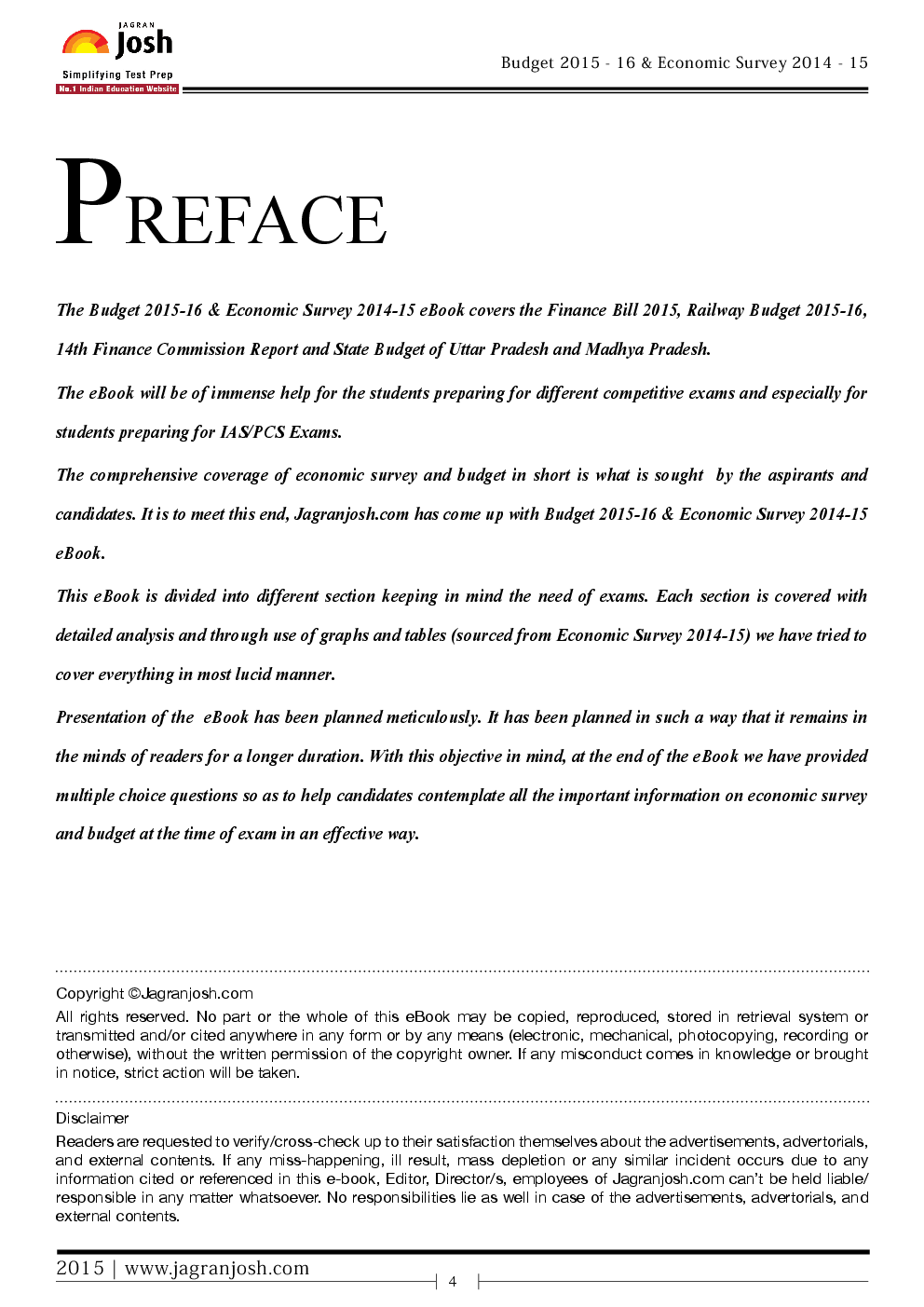 JAGRAN
Josh
Simplifying Test Prep
No.1 Indian Education Website

Budget 2015 - 16 & Economic Survey 2014 - 15

PREFACE

The Budget 2015-16 & Economic Survey 2014-15 eBook covers the Finance Bill 2015, Railway Budget 2015-16, 14th Finance Commission Report and State Budget of Uttar Pradesh and Madhya Pradesh.

The eBook will be of immense help for the students preparing for different competitive exams and especially for students preparing for IAS/PCS Exams.

The comprehensive coverage of economic survey and budget in short is what is sought by the aspirants and candidates. It is to meet this end, Jagranjosh.com has come up with Budget 2015-16 & Economic Survey 2014-15 eBook.

This eBook is divided into different section keeping in mind the need of exams. Each section is covered with detailed analysis and through use of graphs and tables (sourced from Economic Survey 2014-15) we have tried to cover everything in most lucid manner.

Presentation of the eBook has been planned meticulously. It has been planned in such a way that it remains in the minds of readers for a longer duration. With this objective in mind, at the end of the eBook we have provided multiple choice questions so as to help candidates contemplate all the important information on economic survey and budget at the time of exam in an effective way.

Copyright ©Jagranjosh.com
All rights reserved. No part or the whole of this eBook may be copied, reproduced, stored in retrieval system or transmitted and/or cited anywhere in any form or by any means (electronic, mechanical, photocopying, recording or otherwise), without the written permission of the copyright owner. If any misconduct comes in knowledge or brought in notice, strict action will be taken.

Disclaimer
Readers are requested to verify/cross-check up to their satisfaction themselves about the advertisements, advertorials, and external contents. If any miss-happening, ill result, mass depletion or any similar incident occurs due to any information cited or referenced in this e-book, Editor, Director/s, employees of Jagranjosh.com can't be held liable/ responsible in any matter whatsoever. No responsibilities lie as well in case of the advertisements, advertorials, and external contents.

2015 | www.jagranjosh.com
4